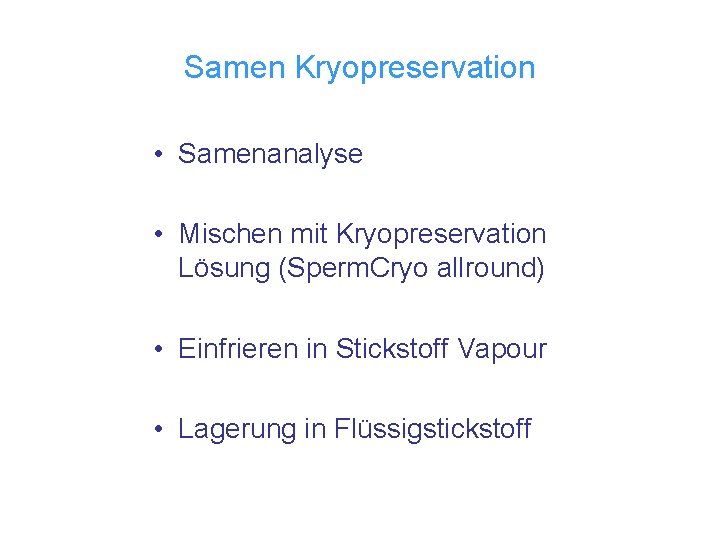 Samen Kryopreservation

• Samenanalyse

• Mischen mit Kryopreservation Lösung (SpermCryo allround)

• Einfrieren in Stickstoff Vapour

• Lagerung in Flüssigstickstoff